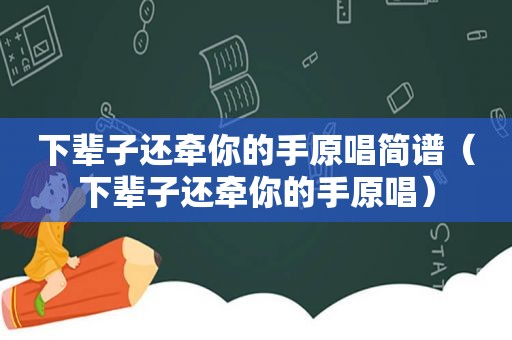 下辈子还牵你的手原唱简谱（下辈子还牵你的手原唱）

STAT